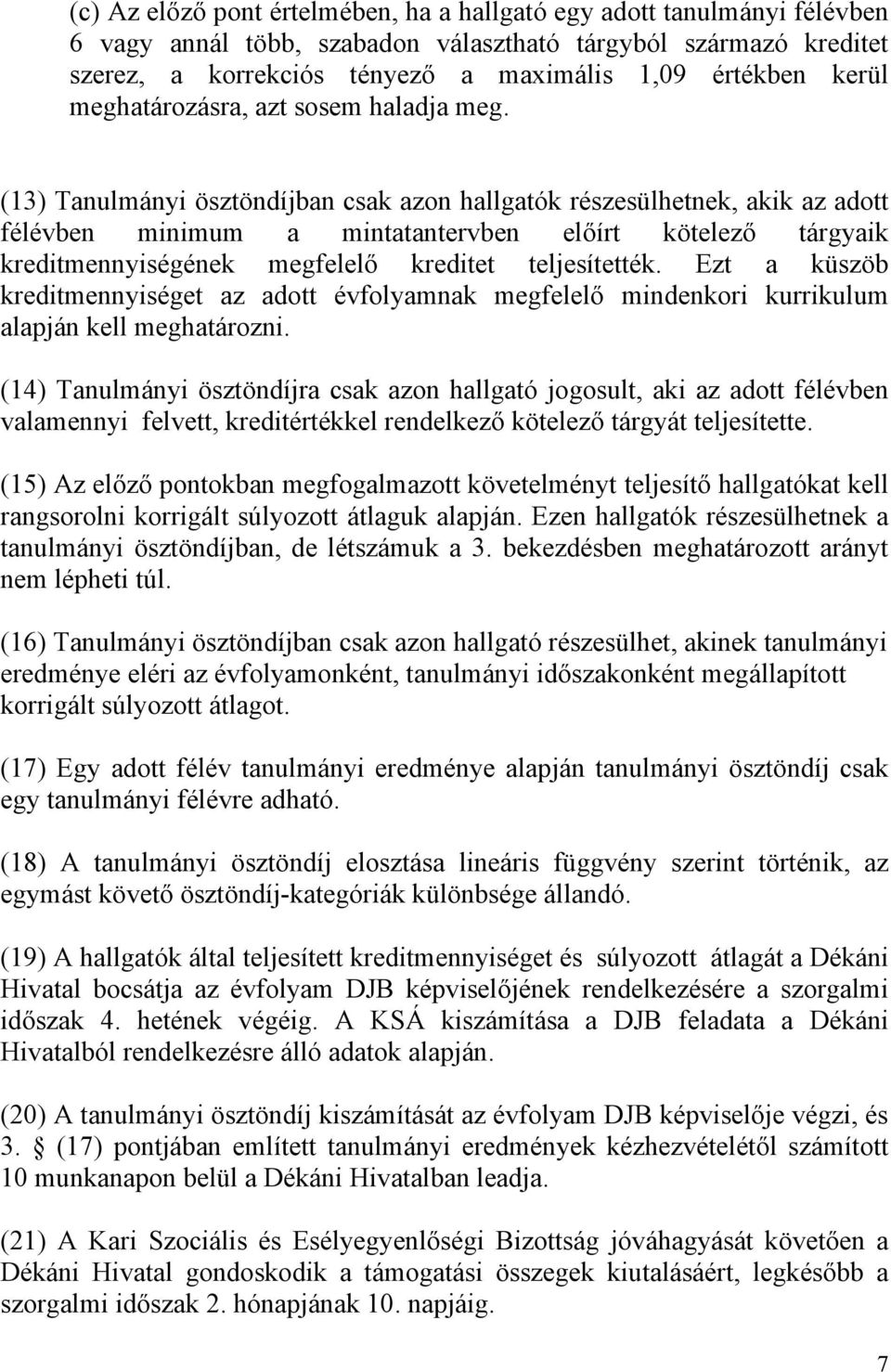 (c) Az előző pont értelmében, ha a hallgató egy adott tanulmányi félévben 6 vagy annál több, szabadon választható tárgyból származó kreditet szerez, a korrekciós tényező a maximális 1,09 értékben kerül meghatározásra, azt sosem haladja meg.

(13) Tanulmányi ösztöndíjban csak azon hallgatók részesülhetnek, akik az adott félévben minimum a mintatantervben előírt kötelező tárgyaik kreditmennyiségének megfelelő kreditet teljesítették. Ezt a küszöb kreditmennyiséget az adott évfolyamnak megfelelő mindenkori kurrikulum alapján kell meghatározni.

(14) Tanulmányi ösztöndíjra csak azon hallgató jogosult, aki az adott félévben valamennyi felvett, kreditértékkel rendelkező kötelező tárgyát teljesítette.

(15) Az előző pontokban megfogalmazott követelményt teljesítő hallgatókat kell rangsorolni korrigált súlyozott átlaguk alapján. Ezen hallgatók részesülhetnek a tanulmányi ösztöndíjban, de létszámuk a 3. bekezdésben meghatározott arányt nem lépheti túl.

(16) Tanulmányi ösztöndíjban csak azon hallgató részesülhet, akinek tanulmányi eredménye eléri az évfolyamonként, tanulmányi időszakonként megállapított korrigált súlyozott átlagot.

(17) Egy adott félév tanulmányi eredménye alapján tanulmányi ösztöndíj csak egy tanulmányi félévre adható.

(18) A tanulmányi ösztöndíj elosztása lineáris függvény szerint történik, az egymást követő ösztöndíj-kategóriák különbsége állandó.

(19) A hallgatók által teljesített kreditmennyiséget és súlyozott átlagát a Dékáni Hivatal bocsátja az évfolyam DJB képviselőjének rendelkezésére a szorgalmi időszak 4. hetének végéig. A KSÁ kiszámítása a DJB feladata a Dékáni Hivatalból rendelkezésre álló adatok alapján.

(20) A tanulmányi ösztöndíj kiszámítását az évfolyam DJB képviselője végzi, és 3. § (17) pontjában említett tanulmányi eredmények kézhezvételétől számított 10 munkanapon belül a Dékáni Hivatalban leadja.

(21) A Kari Szociális és Esélyegyenlőségi Bizottság jóváhagyását követően a Dékáni Hivatal gondoskodik a támogatási összegek kiutalásáért, legkésőbb a szorgalmi időszak 2. hónapjának 10. napjáig.

7